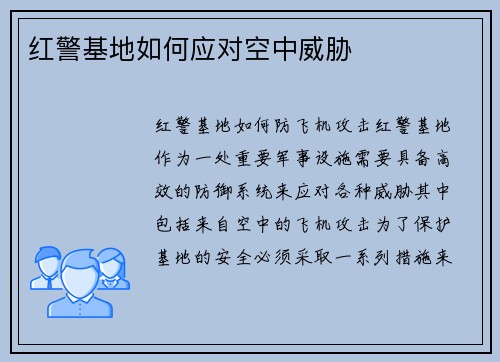 红警基地如何应对空中威胁

红警基地如何防飞机攻击红警基地作为一处重要军事设施需要具备高效的防御系统来应对各种威胁其中包括来自空中的飞机攻击为了保护基地的安全必须采取一系列措施来